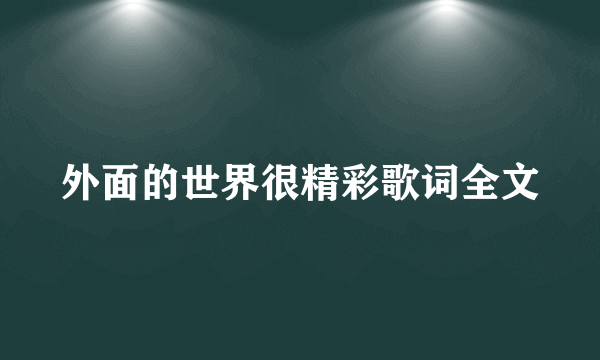 外面的世界很精彩歌词全文